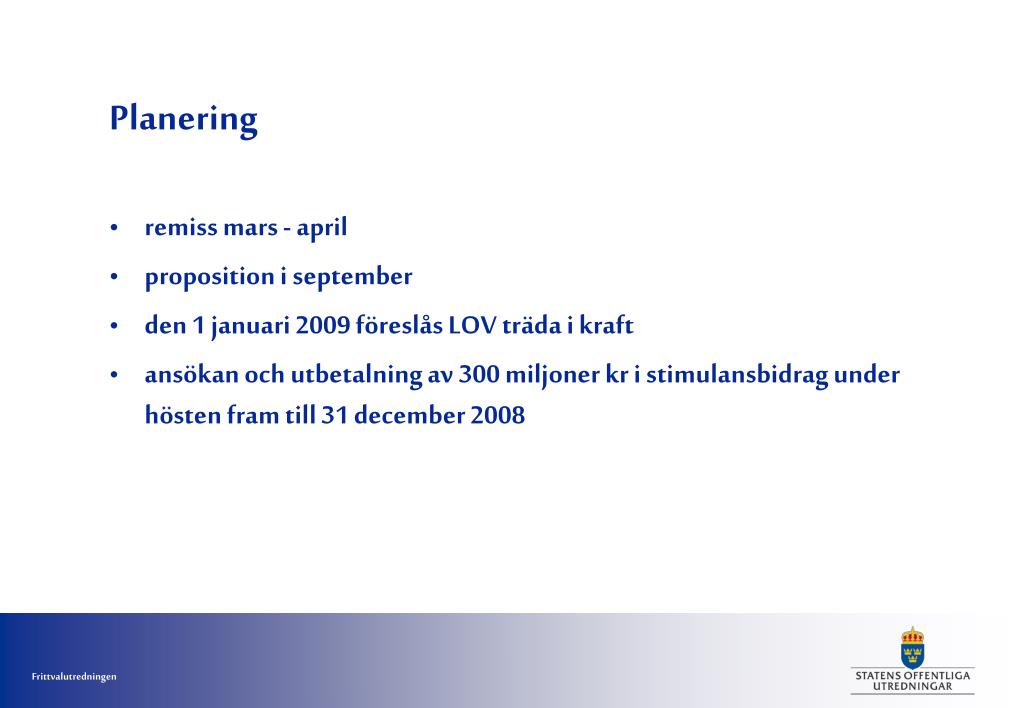 Planering

• remiss mars - april
• proposition i september
• den 1 januari 2009 föreslås LOV träda i kraft
• ansökan och utbetalning av 300 miljoner kr i stimulansbidrag under hösten fram till 31 december 2008

Frittvalutredningen

STATENS OFFENTLIGA UTREDNINGAR